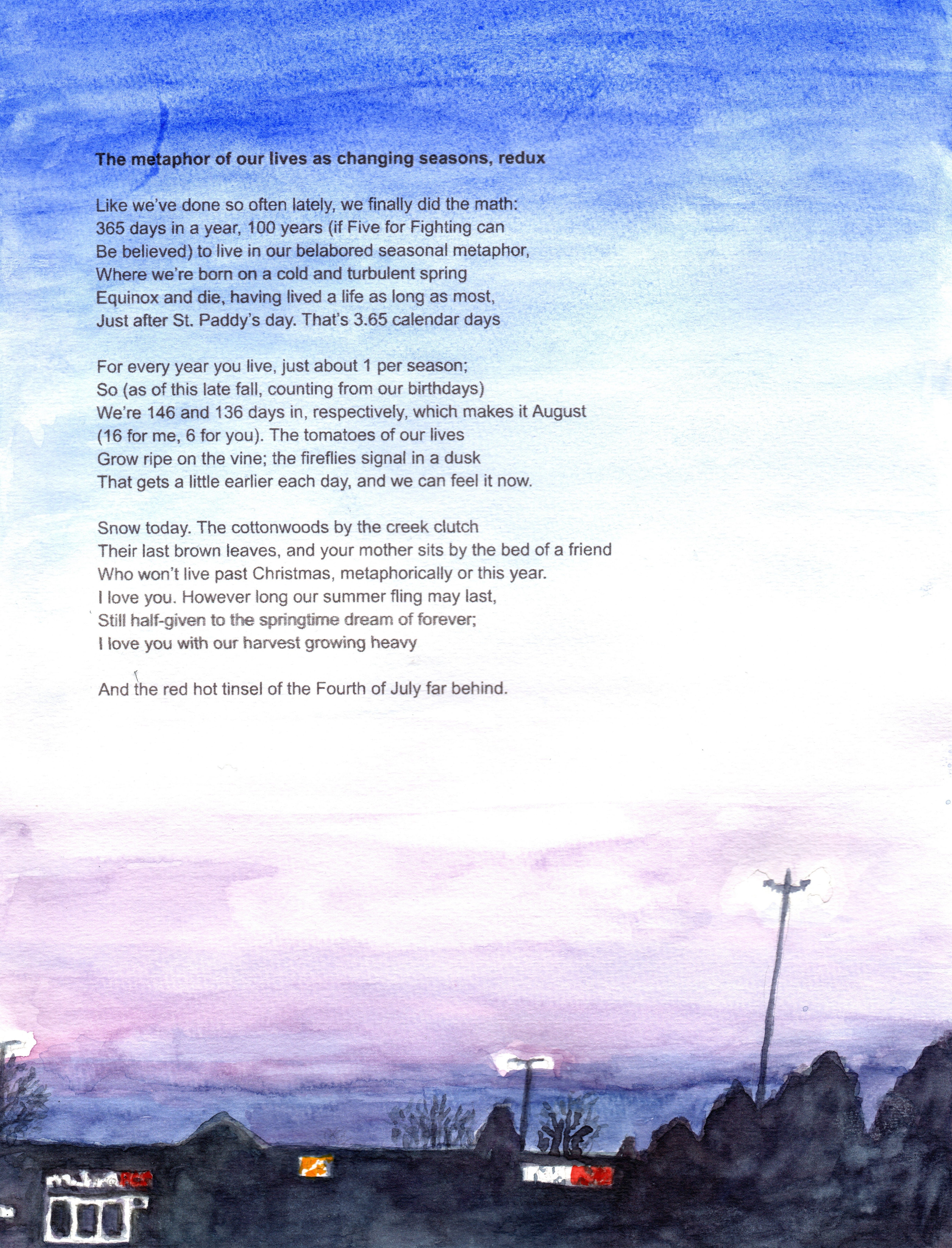 The metaphor of our lives as changing seasons, redux

Like we've done so often lately, we finally did the math:
365 days in a year, 100 years (if Five for Fighting can
Be believed) to live in our belabored seasonal metaphor,
Where we're born on a cold and turbulent spring
Equinox and die, having lived a life as long as most,
Just after St. Paddy's day. That's 3.65 calendar days

For every year you live, just about 1 per season;
So (as of this late fall, counting from our birthdays)
We're 146 and 136 days in, respectively, which makes it August
(16 for me, 6 for you). The tomatoes of our lives
Grow ripe on the vine; the fireflies signal in a dusk
That gets a little earlier each day, and we can feel it now.

Snow today. The cottonwoods by the creek clutch
Their last brown leaves, and your mother sits by the bed of a friend
Who won't live past Christmas, metaphorically or this year.
I love you. However long our summer fling may last,
Still half-given to the springtime dream of forever;
I love you with our harvest growing heavy

And the red hot tinsel of the Fourth of July far behind.